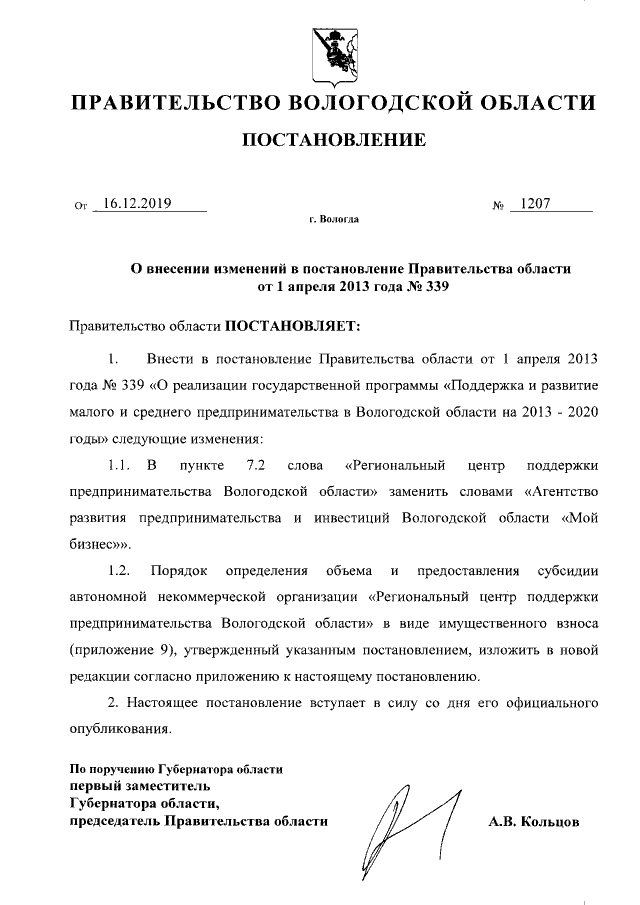 ПРАВИТЕЛЬСТВО ВОЛОГОДСКОЙ ОБЛАСТИ

ПОСТАНОВЛЕНИЕ

От 16.12.2019 № 1207

г. Вологда

О внесении изменений в постановление Правительства области от 1 апреля 2013 года № 339

Правительство области ПОСТАНОВЛЯЕТ:

1. Внести в постановление Правительства области от 1 апреля 2013 года № 339 «О реализации государственной программы «Поддержка и развитие малого и среднего предпринимательства в Вологодской области на 2013 - 2020 годы» следующие изменения:

1.1. В пункте 7.2 слова «Региональный центр поддержки предпринимательства Вологодской области» заменить словами «Агентство развития предпринимательства и инвестиций Вологодской области «Мой бизнес»».

1.2. Порядок определения объема и предоставления субсидии автономной некоммерческой организации «Региональный центр поддержки предпринимательства Вологодской области» в виде имущественного взноса (приложение 9), утвержденный указанным постановлением, изложить в новой редакции согласно приложению к настоящему постановлению.

2. Настоящее постановление вступает в силу со дня его официального опубликования.

По поручению Губернатора области
первый заместитель
Губернатора области,
председатель Правительства области

А.В. Кольцов